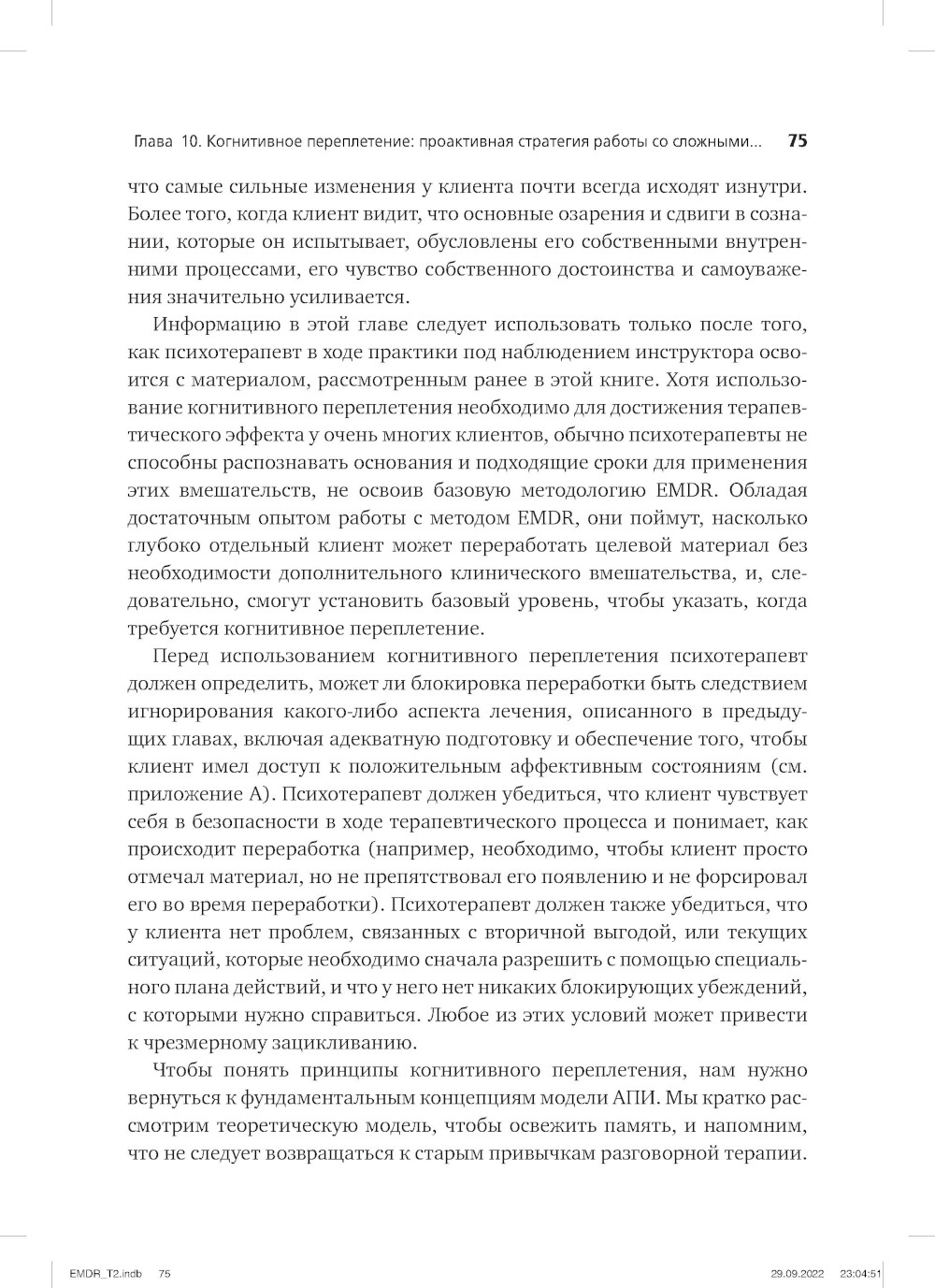 Глава 10. Когнитивное переплетение: проактивная стратегия работы со сложными... 75

что самые сильные изменения у клиента почти всегда исходят изнутри. Более того, когда клиент видит, что основные озарения и сдвиги в сознании, которые он испытывает, обусловлены его собственными внутренними процессами, его чувство собственного достоинства и самоуважения значительно усиливается.

Информацию в этой главе следует использовать только после того, как психотерапевт в ходе практики под наблюдением инструктора освоится с материалом, рассмотренным ранее в этой книге. Хотя использование когнитивного переплетения необходимо для достижения терапевтического эффекта у очень многих клиентов, обычно психотерапевты не способны распознавать основания и подходящие сроки для применения этих вмешательств, не освоив базовую методологию EMDR. Обладая достаточным опытом работы с методом EMDR, они поймут, насколько глубоко отдельный клиент может переработать целевой материал без необходимости дополнительного клинического вмешательства, и, следовательно, смогут установить базовый уровень, чтобы указать, когда требуется когнитивное переплетение.

Перед использованием когнитивного переплетения психотерапевт должен определить, может ли блокировка переработки быть следствием игнорирования какого-либо аспекта лечения, описанного в предыдущих главах, включая адекватную подготовку и обеспечение того, чтобы клиент имел доступ к положительным аффективным состояниям (см. приложение А). Психотерапевт должен убедиться, что клиент чувствует себя в безопасности в ходе терапевтического процесса и понимает, как происходит переработка (например, необходимо, чтобы клиент просто отмечал материал, но не препятствовал его появлению и не форсировал его во время переработки). Психотерапевт должен также убедиться, что у клиента нет проблем, связанных с вторичной выгодой, или текущих ситуаций, которые необходимо сначала разрешить с помощью специального плана действий, и что у него нет никаких блокирующих убеждений, с которыми нужно справиться. Любое из этих условий может привести к чрезмерному зацикливанию.

Чтобы понять принципы когнитивного переплетения, нам нужно вернуться к фундаментальным концепциям модели АПИ. Мы кратко рассмотрим теоретическую модель, чтобы освежить память, и напомним, что не следует возвращаться к старым привычкам разговорной терапии.

EMDR_T2.indb 75 29.09.2022 23:04:51